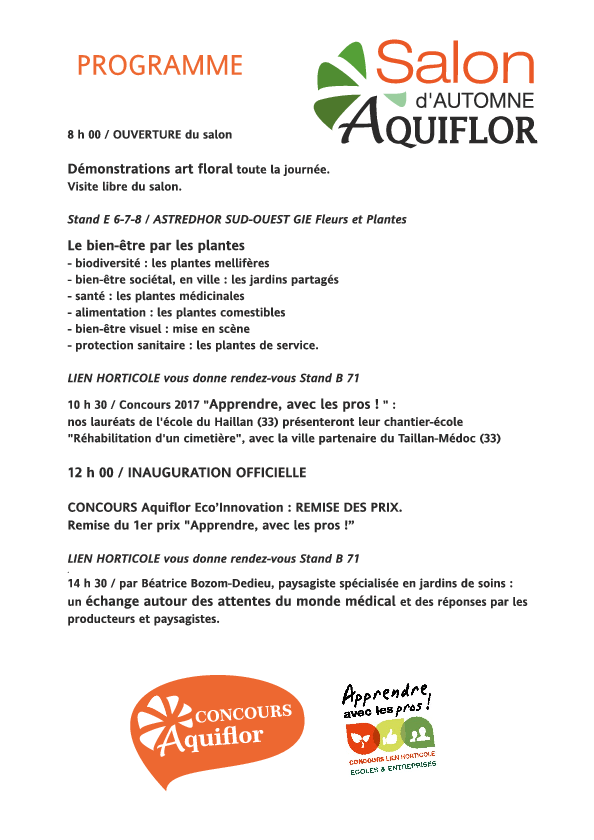 PROGRAMME

Salon
d'AUTOMNE
AQUIFLOR

8 h 00 / OUVERTURE du salon

Démonstrations art floral toute la journée.
Visite libre du salon.

Stand E 6-7-8 / ASTREDHOR SUD-OUEST GIE Fleurs et Plantes

Le bien-être par les plantes
- biodiversité : les plantes mellifères
- bien-être sociétal, en ville : les jardins partagés
- santé : les plantes médicinales
- alimentation : les plantes comestibles
- bien-être visuel : mise en scène
- protection sanitaire : les plantes de service.

LIEN HORTICOLE vous donne rendez-vous Stand B 71

10 h 30 / Concours 2017 "Apprendre, avec les pros ! " :
nos lauréats de l'école du Haillan (33) présenteront leur chantier-école "Réhabilitation d'un cimetière", avec la ville partenaire du Taillan-Médoc (33)

12 h 00 / INAUGURATION OFFICIELLE

CONCOURS Aquiflor Eco'Innovation : REMISE DES PRIX.
Remise du 1er prix "Apprendre, avec les pros !"

LIEN HORTICOLE vous donne rendez-vous Stand B 71

14 h 30 / par Béatrice Bozom-Dedieu, paysagiste spécialisée en jardins de soins : un échange autour des attentes du monde médical et des réponses par les producteurs et paysagistes.

CONCOURS Aquiflor

Apprendre, avec les pros !
CONCOURS LIEN HORTICOLE
ECOLES & ENTREPRISES